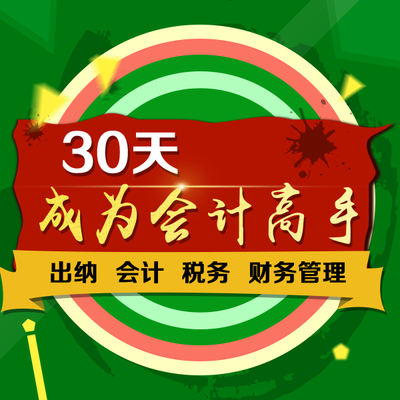 30天
成为会计高手
出纳 会计 税务 财务管理